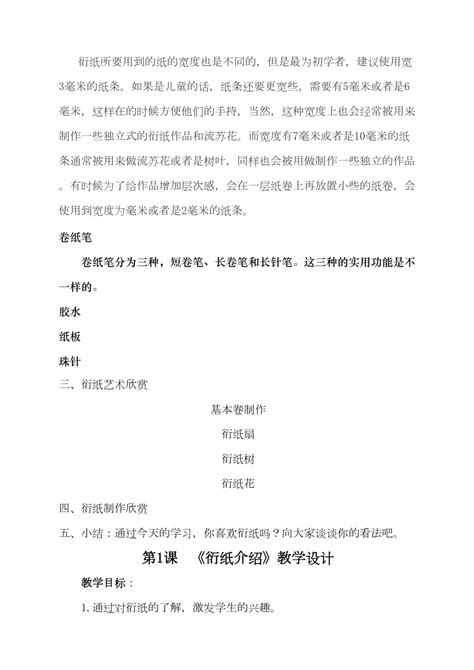 衍纸所要用到的纸的宽度也是不同的，但是最为初学者，建议使用宽3毫米的纸条。如果是儿童的话，纸条还要更宽些，需要有5毫米或者是6毫米，这样在的时候方便他们的手持，当然，这种宽度上也会经常被用来制作一些独立式的衍纸作品和流苏花。而宽度有7毫米或者是10毫米的纸条通常被用来做流苏花或者是树叶，同样也会被用做制作一些独立的作品。有时候为了给作品增加层次感，会在一层纸卷上再放置小些的纸卷，会使用到宽度为毫米或者是2毫米的纸条。

卷纸笔

卷纸笔分为三种，短卷笔、长卷笔和长针笔。这三种的实用功能是不一样的。

胶水

纸板

珠针

三、衍纸艺术欣赏

基本卷制作

衍纸扇

衍纸树

衍纸花

四、衍纸制作欣赏

五、小结：通过今天的学习，你喜欢衍纸吗？向大家谈谈你的看法吧。

第1课 《衍纸介绍》教学设计

教学目标：

1. 通过对衍纸的了解，激发学生的兴趣。